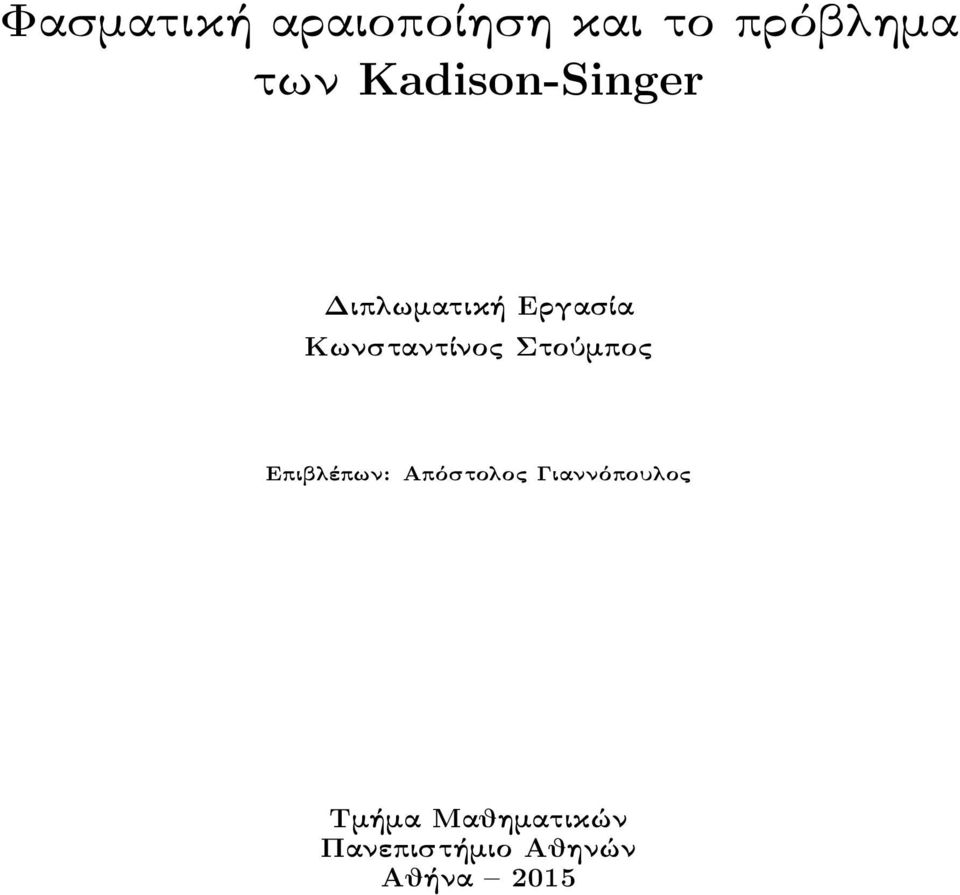 Φασματική αραιοποίηση και το πρόβλημα των Kadison-Singer

Διπλωματική Εργασία
Κωνσταντίνος Στούμπος

Επιβλέπων: Απόστολος Γιαννόπουλος

Τμήμα Μαθηματικών
Πανεπιστήμιο Αθηνών
Αθήνα – 2015